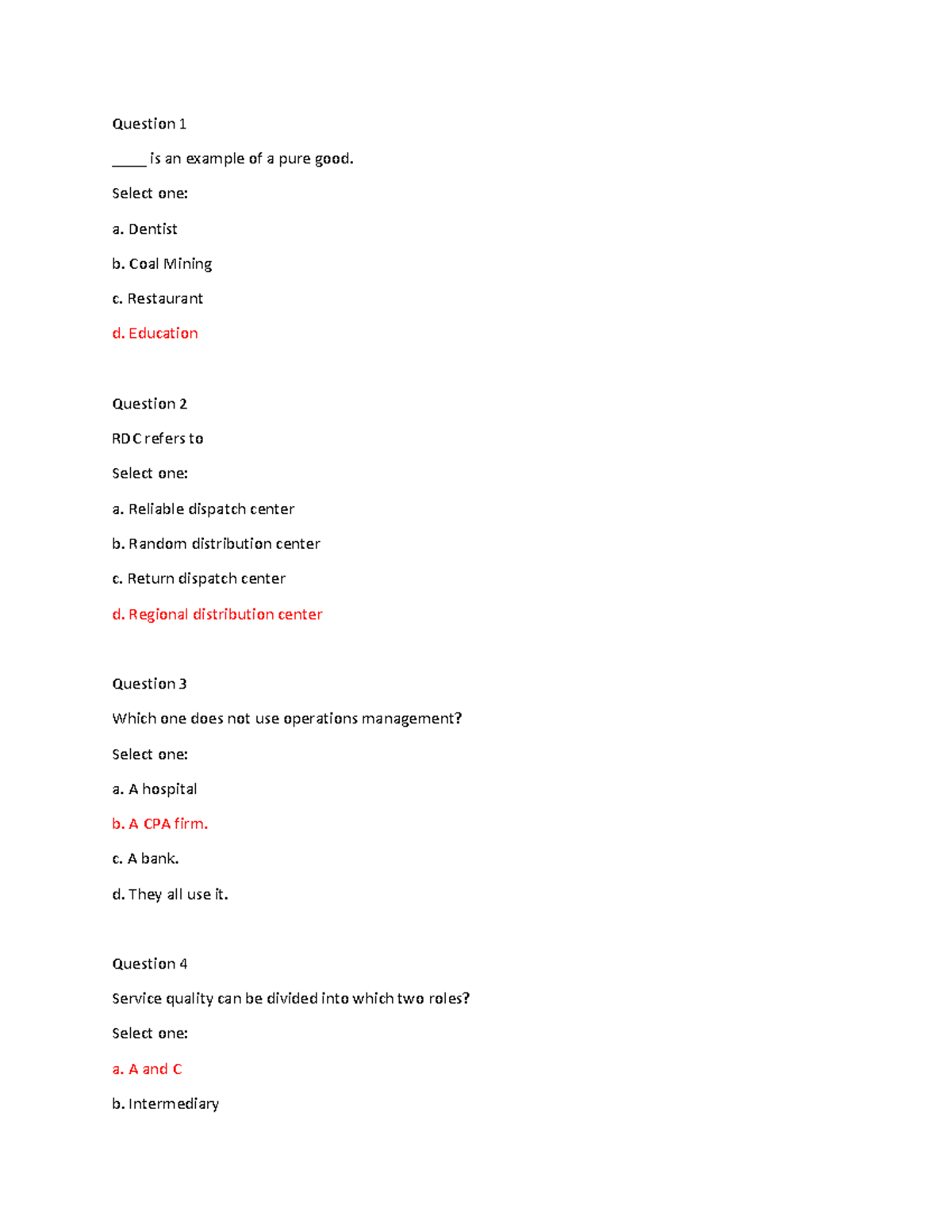 Question 1

_____ is an example of a pure good.

Select one:

a. Dentist

b. Coal Mining

c. Restaurant

d. Education

Question 2

RDC refers to

Select one:

a. Reliable dispatch center

b. Random distribution center

c. Return dispatch center

d. Regional distribution center

Question 3

Which one does not use operations management?

Select one:

a. A hospital

b. A CPA firm.

c. A bank.

d. They all use it.

Question 4

Service quality can be divided into which two roles?

Select one:

a. A and C

b. Intermediary